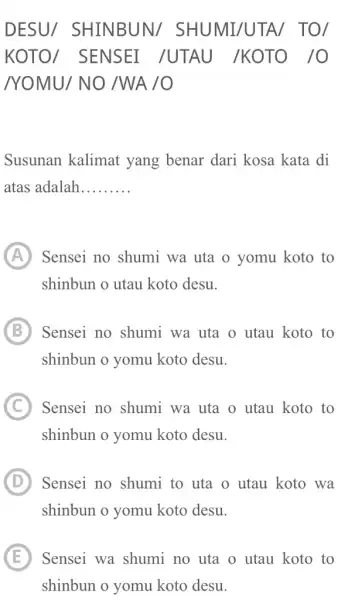 DESU/ SHINBUN/ SHUMI/UTA/ TO/ KOTO/ SENSEI /UTAU /KOTO /O /YOMU/ NO /WA /O

Susunan kalimat yang benar dari kosa kata di atas adalah………

A Sensei no shumi wa uta o yomu koto to shinbun o utau koto desu.

B Sensei no shumi wa uta o utau koto to shinbun o yomu koto desu.

C Sensei no shumi wa uta o utau koto to shinbun o yomu koto desu.

D Sensei no shumi to uta o utau koto wa shinbun o yomu koto desu.

E Sensei wa shumi no uta o utau koto to shinbun o yomu koto desu.